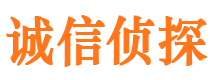 诚信侦探